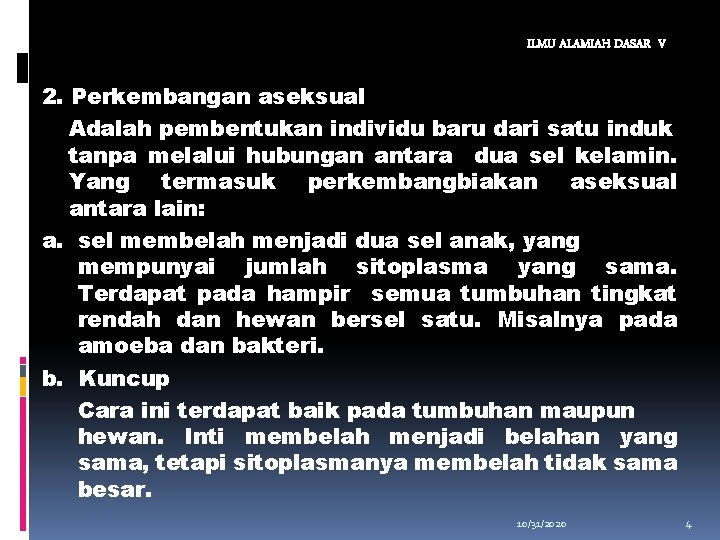 ILMU ALAMIAH DASAR V

2. Perkembangan aseksual

Adalah pembentukan individu baru dari satu induk tanpa melalui hubungan antara dua sel kelamin. Yang termasuk perkembangbiakan aseksual antara lain:

a. sel membelah menjadi dua sel anak, yang mempunyai jumlah sitoplasma yang sama. Terdapat pada hampir semua tumbuhan tingkat rendah dan hewan bersel satu. Misalnya pada amoeba dan bakteri.

b. Kuncup

Cara ini terdapat baik pada tumbuhan maupun hewan. Inti membelah menjadi belahan yang sama, tetapi sitoplasmanya membelah tidak sama besar.

10/31/2020

4